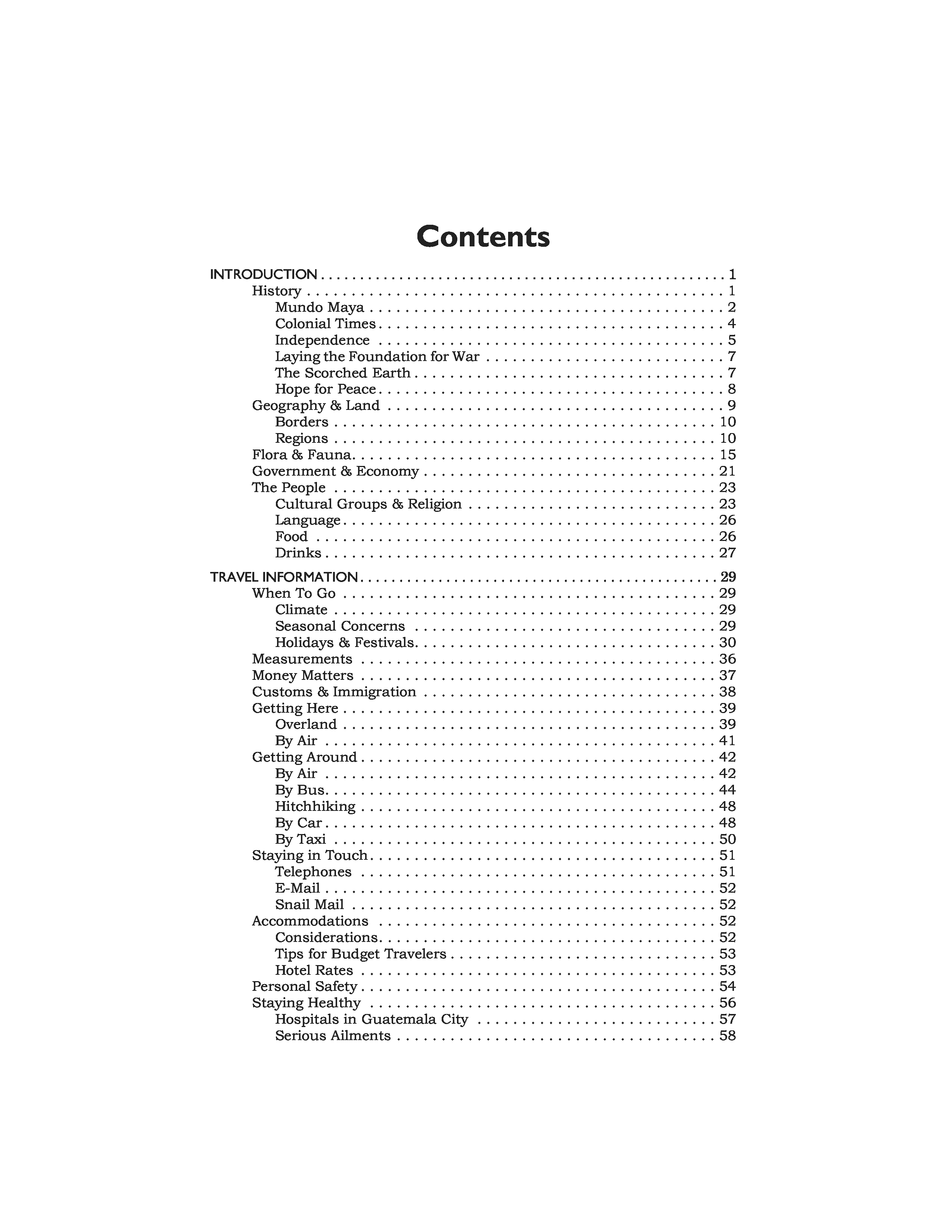 Contents

INTRODUCTION . . . . . 1
History . . . . . 1
Mundo Maya . . . . . 2
Colonial Times . . . . . 4
Independence . . . . . 5
Laying the Foundation for War . . . . . 7
The Scorched Earth . . . . . 7
Hope for Peace . . . . . 8
Geography & Land . . . . . 9
Borders . . . . . 10
Regions . . . . . 10
Flora & Fauna . . . . . 15
Government & Economy . . . . . 21
The People . . . . . 23
Cultural Groups & Religion . . . . . 23
Language . . . . . 26
Food . . . . . 26
Drinks . . . . . 27

TRAVEL INFORMATION . . . . . 29
When To Go . . . . . 29
Climate . . . . . 29
Seasonal Concerns . . . . . 29
Holidays & Festivals . . . . . 30
Measurements . . . . . 36
Money Matters . . . . . 37
Customs & Immigration . . . . . 38
Getting Here . . . . . 39
Overland . . . . . 39
By Air . . . . . 41
Getting Around . . . . . 42
By Air . . . . . 42
By Bus . . . . . 44
Hitchhiking . . . . . 48
By Car . . . . . 48
By Taxi . . . . . 50
Staying in Touch . . . . . 51
Telephones . . . . . 51
E-Mail . . . . . 52
Snail Mail . . . . . 52
Accommodations . . . . . 52
Considerations . . . . . 52
Tips for Budget Travelers . . . . . 53
Hotel Rates . . . . . 53
Personal Safety . . . . . 54
Staying Healthy . . . . . 56
Hospitals in Guatemala City . . . . . 57
Serious Ailments . . . . . 58